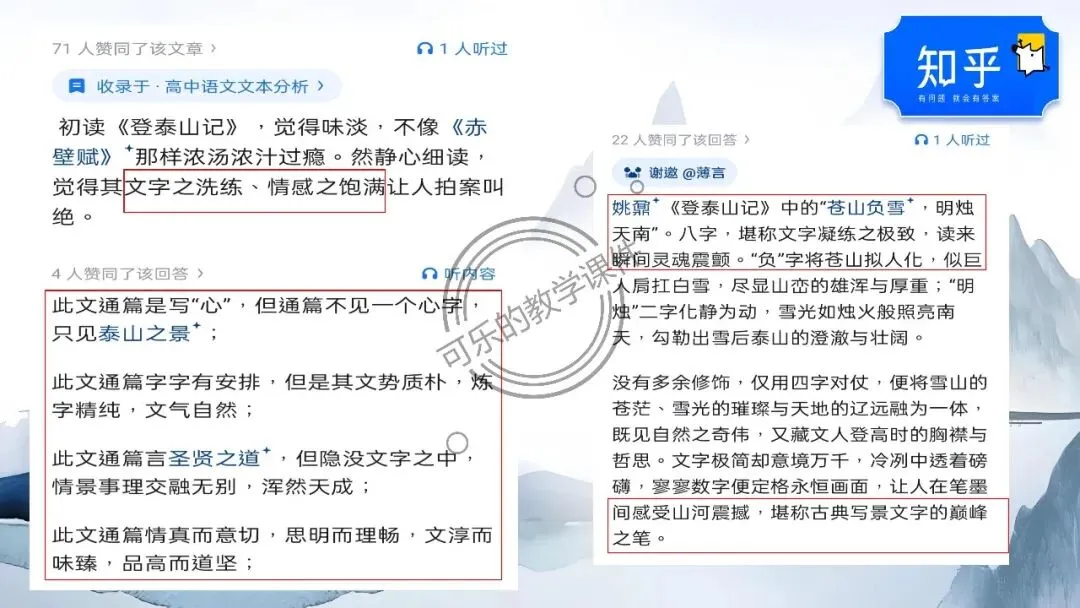 71 人赞同了该文章 ›

1 人听过

收录于 · 高中语文文本分析 ›

初读《登泰山记》，觉得味淡，不像《赤壁赋》那样浓汤浓汁过瘾。然静心细读，觉得其文字之洗练、情感之饱满让人拍案叫绝。

4 人赞同了该回答 ›

听内容

此文通篇是写“心”，但通篇不见一个心字，只见泰山之景；

此文通篇字字有安排，但是其文势质朴，炼字精纯，文气自然；

此文通篇言圣贤之道，但隐没文字之中，情景事理交融无别，浑然天成；

此文通篇情真而意切，思明而理畅，文淳而味臻，品高而道坚；

知乎

有问题 就会有答案

22 人赞同了该回答 ›

1 人听过

谢邀 @薄言

姚鼐《登泰山记》中的“苍山负雪，明烛天南”。八字，堪称文字凝练之极致，读来瞬间灵魂震颤。“负”字将苍山拟人化，似巨人肩扛白雪，尽显山峦的雄浑与厚重；“明烛”二字化静为动，雪光如烛火般照亮南天，勾勒出雪后泰山的澄澈与壮阔。

没有多余修饰，仅用四字对仗，便将雪山的苍茫、雪光的璀璨与天地的辽远融为一体，既见自然之奇伟，又藏文人登高时的胸襟与哲思。文字极简却意境万千，冷冽中透着磅礴，寥寥数字便定格永恒画面，让人在笔墨间感受山河震撼，堪称古典写景文字的巅峰之笔。

可乐的教学课件